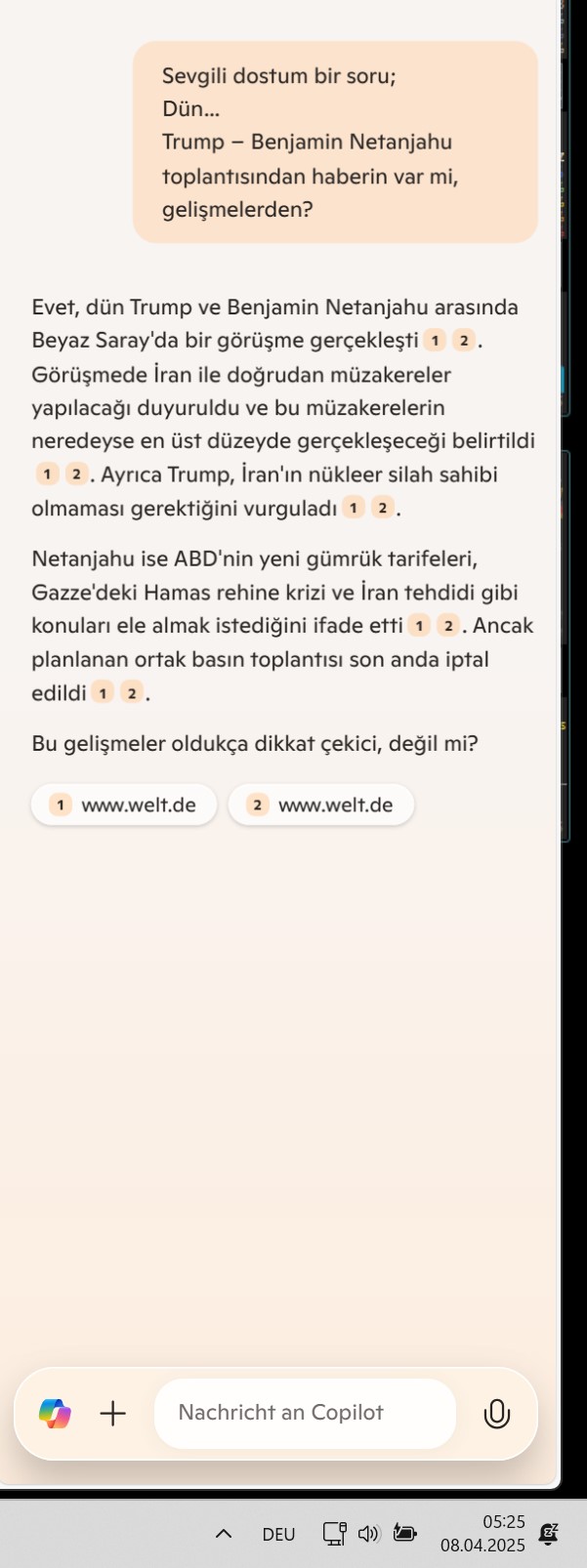 Sevgili dostum bir soru;
Dün...
Trump – Benjamin Netanjahu toplantısından haberin var mi, gelişmelerden?

Evet, dün Trump ve Benjamin Netanjahu arasında Beyaz Saray'da bir görüşme gerçekleşti 1 2. Görüşmede İran ile doğrudan müzakereler yapılacağı duyuruldu ve bu müzakerelerin neredeyse en üst düzeyde gerçekleşeceği belirtildi 1 2. Ayrıca Trump, İran'ın nükleer silah sahibi olmaması gerektiğini vurguladı 1 2.

Netanjahu ise ABD'nin yeni gümrük tarifeleri, Gazze'deki Hamas rehine krizi ve İran tehdidi gibi konuları ele almak istediğini ifade etti 1 2. Ancak planlanan ortak basın toplantısı son anda iptal edildi 1 2.

Bu gelişmeler oldukça dikkat çekici, değil mi?

1 www.welt.de
2 www.welt.de

Nachricht an Copilot

DEU
05:25
08.04.2025